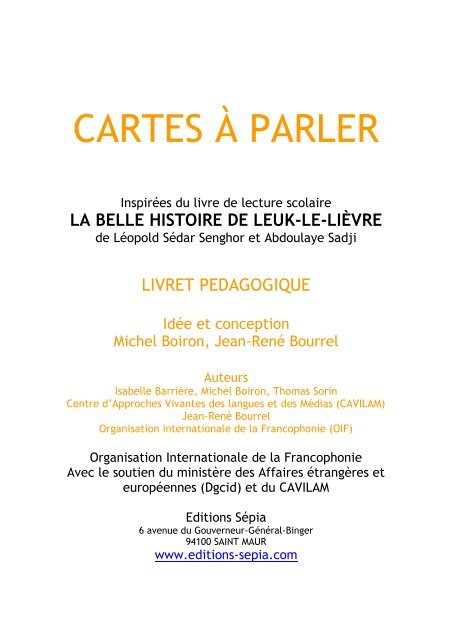 CARTES À PARLER

Inspirées du livre de lecture scolaire
LA BELLE HISTOIRE DE LEUK-LE-LIÈVRE
de Léopold Sédar Senghor et Abdoulaye Sadji

LIVRET PEDAGOGIQUE

Idée et conception
Michel Boiron, Jean-René Bourrel

Auteurs
Isabelle Barrière, Michel Boiron, Thomas Sorin
Centre d'Approches Vivantes des langues et des Médias (CAVILAM)
Jean-René Bourrel
Organisation internationale de la Francophonie (OIF)

Organisation Internationale de la Francophonie
Avec le soutien du ministère des Affaires étrangères et européennes (Dgcid) et du CAVILAM

Editions Sépia
6 avenue du Gouverneur-Général-Binger
94100 SAINT MAUR
www.editions-sepia.com